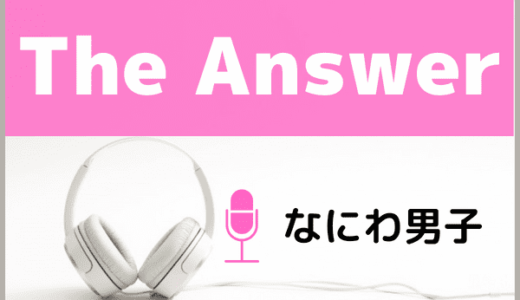 The Answer

なにわ男子